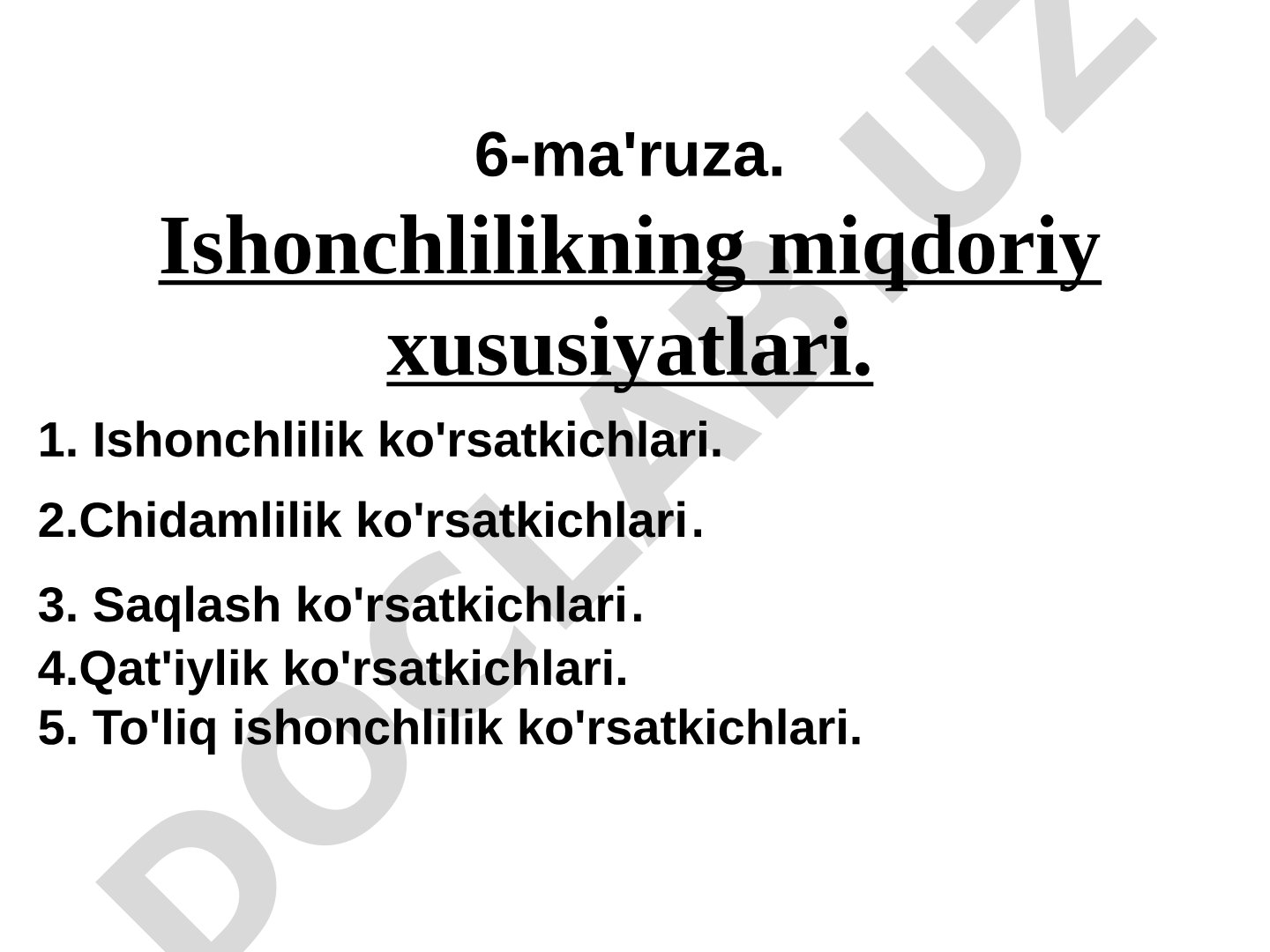 6-ma'ruza.

Ishonchlilikning miqdoriy xususiyatlari.

1. Ishonchlilik ko'rsatkichlari.

2.Chidamlilik ko'rsatkichlari.

3. Saqlash ko'rsatkichlari.

4.Qat'iylik ko'rsatkichlari.

5. To'liq ishonchlilik ko'rsatkichlari.

DOCLAB.UZ